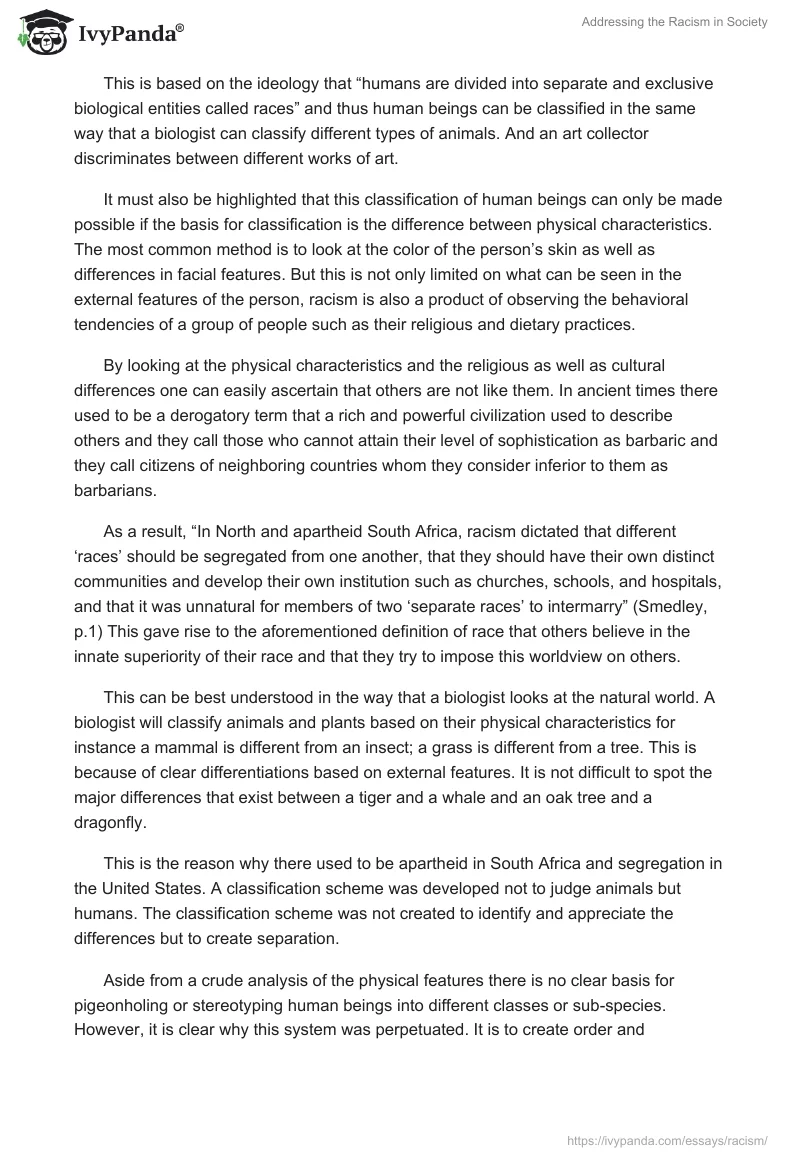 IvyPanda®

Addressing the Racism in Society

This is based on the ideology that “humans are divided into separate and exclusive biological entities called races” and thus human beings can be classified in the same way that a biologist can classify different types of animals. And an art collector discriminates between different works of art.

It must also be highlighted that this classification of human beings can only be made possible if the basis for classification is the difference between physical characteristics. The most common method is to look at the color of the person’s skin as well as differences in facial features. But this is not only limited on what can be seen in the external features of the person, racism is also a product of observing the behavioral tendencies of a group of people such as their religious and dietary practices.

By looking at the physical characteristics and the religious as well as cultural differences one can easily ascertain that others are not like them. In ancient times there used to be a derogatory term that a rich and powerful civilization used to describe others and they call those who cannot attain their level of sophistication as barbaric and they call citizens of neighboring countries whom they consider inferior to them as barbarians.

As a result, “In North and apartheid South Africa, racism dictated that different ‘races’ should be segregated from one another, that they should have their own distinct communities and develop their own institution such as churches, schools, and hospitals, and that it was unnatural for members of two ‘separate races’ to intermarry” (Smedley, p.1) This gave rise to the aforementioned definition of race that others believe in the innate superiority of their race and that they try to impose this worldview on others.

This can be best understood in the way that a biologist looks at the natural world. A biologist will classify animals and plants based on their physical characteristics for instance a mammal is different from an insect; a grass is different from a tree. This is because of clear differentiations based on external features. It is not difficult to spot the major differences that exist between a tiger and a whale and an oak tree and a dragonfly.

This is the reason why there used to be apartheid in South Africa and segregation in the United States. A classification scheme was developed not to judge animals but humans. The classification scheme was not created to identify and appreciate the differences but to create separation.

Aside from a crude analysis of the physical features there is no clear basis for pigeonholing or stereotyping human beings into different classes or sub-species. However, it is clear why this system was perpetuated. It is to create order and

https://ivypanda.com/essays/racism/